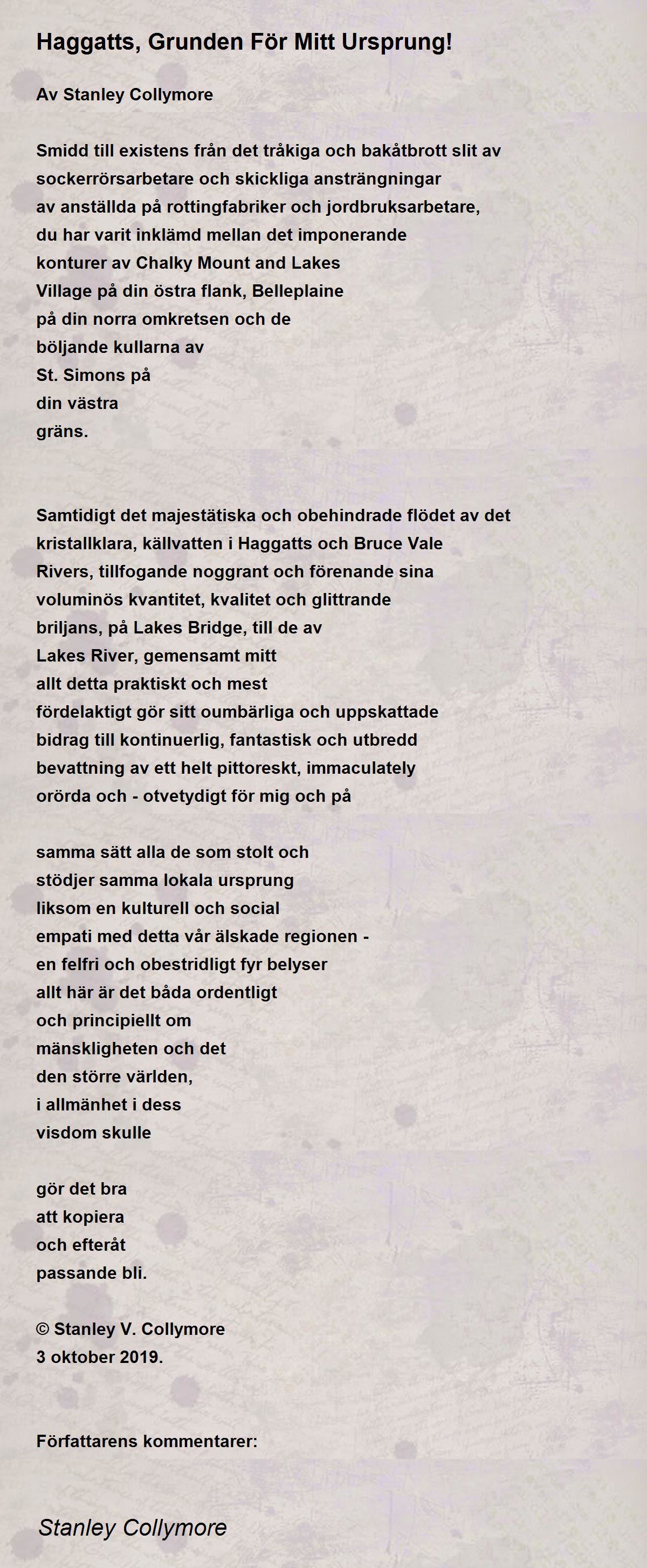 Haggatts, Grunden För Mitt Ursprung!

Av Stanley Collymore

Smidd till existens från det tråkiga och bakåtbrott slit av
sockerrörsarbetare och skickliga ansträngningar
av anställda på rottingfabriker och jordbruksarbetare,
du har varit inklämd mellan det imponerande
konturer av Chalky Mount and Lakes
Village på din östra flank, Belleplaine
på din norra omkretsen och de
böljande kullarna av
St. Simons på
din västra
gräns.

Samtidigt det majestätiska och obehindrade flödet av det
kristallklara, källvatten i Haggatts och Bruce Vale
Rivers, tillfogande noggrant och förenande sina
voluminös kvantitet, kvalitet och glittrande
briljans, på Lakes Bridge, till de av
Lakes River, gemensamt mitt
allt detta praktiskt och mest
fördelaktigt gör sitt oumbärliga och uppskattade
bidrag till kontinuerlig, fantastisk och utbredd
bevattning av ett helt pittoreskt, immaculately
orörda och - otvetydigt för mig och på

samma sätt alla de som stolt och
stödjer samma lokala ursprung
liksom en kulturell och social
empati med detta vår älskade regionen -
en felfri och obestridligt fyr belyser
allt här är det båda ordentligt
och principiellt om
mänskligheten och det
den större världen,
i allmänhet i dess
visdom skulle

gör det bra
att kopiera
och efteråt
passande bli.

© Stanley V. Collymore
3 oktober 2019.

Författarens kommentarer:

Stanley Collymore